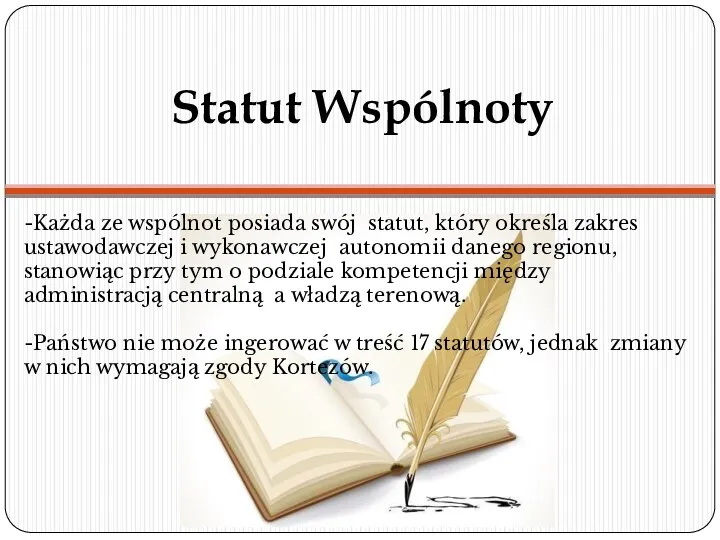 Statut Wspólnoty

-Każda ze wspólnot posiada swój statut, który określa zakres ustawodawczej i wykonawczej autonomii danego regionu, stanowiąc przy tym o podziale kompetencji między administracją centralną a władzą terenową.

-Państwo nie może ingerować w treść 17 statutów, jednak zmiany w nich wymagają zgody Kortezów.